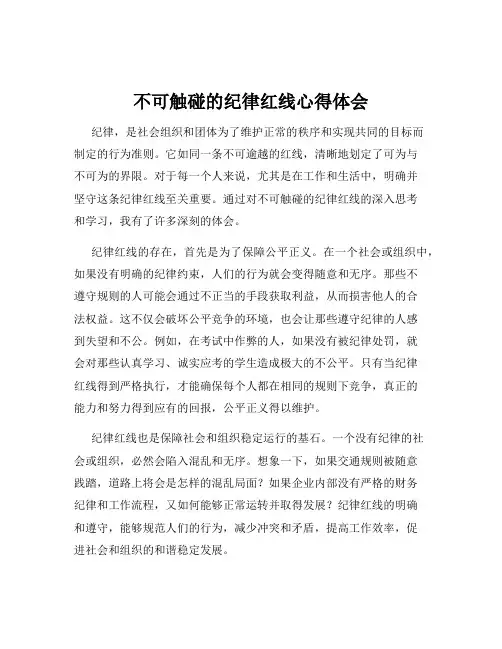 不可触碰的纪律红线心得体会

纪律，是社会组织和团体为了维护正常的秩序和实现共同的目标而制定的行为准则。它如同一条不可逾越的红线，清晰地划定了可为与不可为的界限。对于每一个人来说，尤其是在工作和生活中，明确并坚守这条纪律红线至关重要。通过对不可触碰的纪律红线的深入思考和学习，我有了许多深刻的体会。

纪律红线的存在，首先是为了保障公平正义。在一个社会或组织中，如果没有明确的纪律约束，人们的行为就会变得随意和无序。那些不遵守规则的人可能会通过不正当的手段获取利益，从而损害他人的合法权益。这不仅会破坏公平竞争的环境，也会让那些遵守纪律的人感到失望和不公。例如，在考试中作弊的人，如果没有被纪律处罚，就会对那些认真学习、诚实应考的学生造成极大的不公平。只有当纪律红线得到严格执行，才能确保每个人都在相同的规则下竞争，真正的能力和努力得到应有的回报，公平正义得以维护。

纪律红线也是保障社会和组织稳定运行的基石。一个没有纪律的社会或组织，必然会陷入混乱和无序。想象一下，如果交通规则被随意践踏，道路上将会是怎样的混乱局面？如果企业内部没有严格的财务纪律和工作流程，又如何能够正常运转并取得发展？纪律红线的明确和遵守，能够规范人们的行为，减少冲突和矛盾，提高工作效率，促进社会和组织的和谐稳定发展。